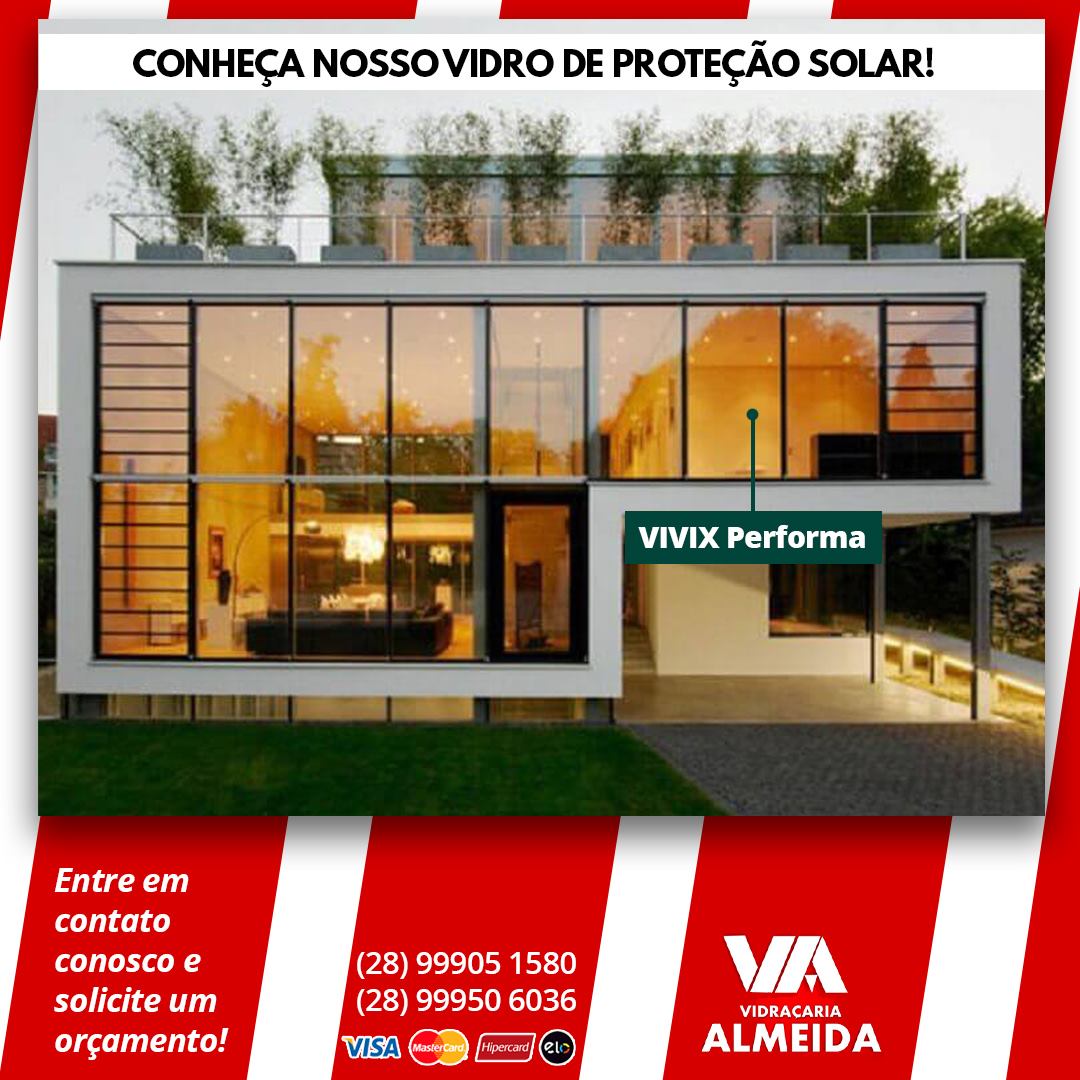 CONHEÇA NOSSO VIDRO DE PROTEÇÃO SOLAR!

VIVIX Performa

Entre em contato conosco e solicite um orçamento!

(28) 99905 1580
(28) 99950 6036

VISA MasterCard Hipercard elo

VA
VIDRAÇARIA
ALMEIDA